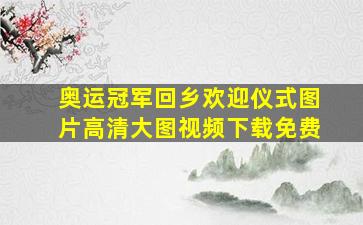 奥运冠军回乡欢迎仪式图片高清大图视频下载免费